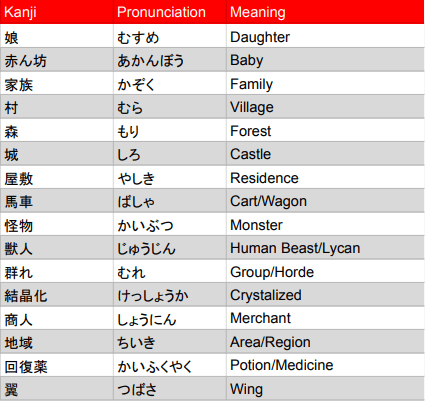 | Kanji | Pronunciation | Meaning |
|---|---|---|
| 娘 | むすめ | Daughter |
| 赤ん坊 | あかんぼう | Baby |
| 家族 | かぞく | Family |
| 村 | むら | Village |
| 森 | もり | Forest |
| 城 | しろ | Castle |
| 屋敷 | やしき | Residence |
| 馬車 | ばしゃ | Cart/Wagon |
| 怪物 | かいぶつ | Monster |
| 獣人 | じゅうじん | Human Beast/Lycan |
| 群れ | むれ | Group/Horde |
| 結晶化 | けっしょうか | Crystalized |
| 商人 | しょうにん | Merchant |
| 地域 | ちいき | Area/Region |
| 回復薬 | かいふくやく | Potion/Medicine |
| 翼 | つばさ | Wing |